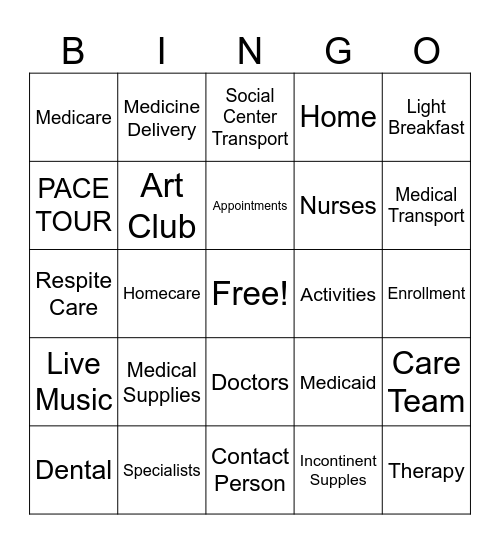 | B | I | N | G | O |
|---|---|---|---|---|
| Medicare | Medicine Delivery | Social Center Transport | Home | Light Breakfast |
| PACE TOUR | Art Club | Appointments | Nurses | Medical Transport |
| Respite Care | Homecare | Free! | Activities | Enrollment |
| Live Music | Medical Supplies | Doctors | Medicaid | Care Team |
| Dental | Specialists | Contact Person | Incontinent Supples | Therapy |